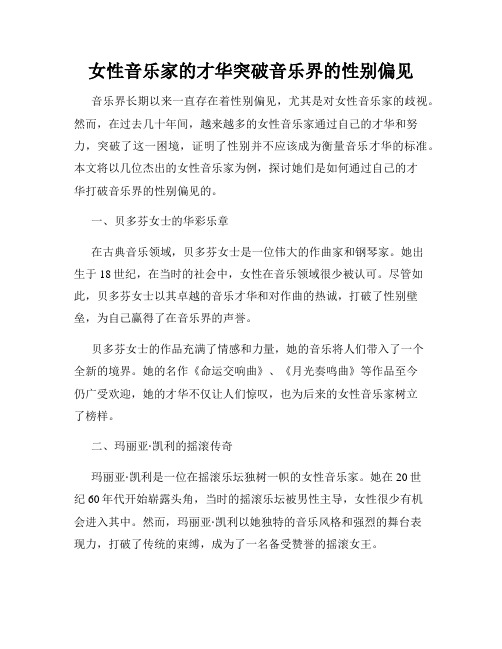 女性音乐家的才华突破音乐界的性别偏见

音乐界长期以来一直存在着性别偏见，尤其是对女性音乐家的歧视。然而，在过去几十年间，越来越多的女性音乐家通过自己的才华和努力，突破了这一困境，证明了性别并不应该成为衡量音乐才华的标准。本文将以几位杰出的女性音乐家为例，探讨她们是如何通过自己的才华打破音乐界的性别偏见的。

一、贝多芬女士的华彩乐章

在古典音乐领域，贝多芬女士是一位伟大的作曲家和钢琴家。她出生于18世纪，在当时的社会中，女性在音乐领域很少被认可。尽管如此，贝多芬女士以其卓越的音乐才华和对作曲的热诚，打破了性别壁垒，为自己赢得了在音乐界的声誉。

贝多芬女士的作品充满了情感和力量，她的音乐将人们带入了一个全新的境界。她的名作《命运交响曲》、《月光奏鸣曲》等作品至今仍广受欢迎，她的才华不仅让人们惊叹，也为后来的女性音乐家树立了榜样。

二、玛丽亚·凯利的摇滚传奇

玛丽亚·凯利是一位在摇滚乐坛独树一帜的女性音乐家。她在20世纪60年代开始崭露头角，当时的摇滚乐坛被男性主导，女性很少有机会进入其中。然而，玛丽亚·凯利以她独特的音乐风格和强烈的舞台表现力，打破了传统的束缚，成为了一名备受赞誉的摇滚女王。